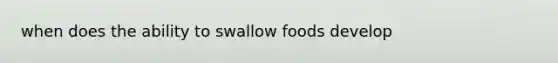 when does the ability to swallow foods develop